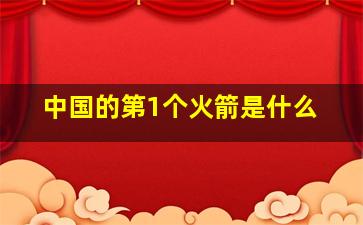 中国的第1个火箭是什么